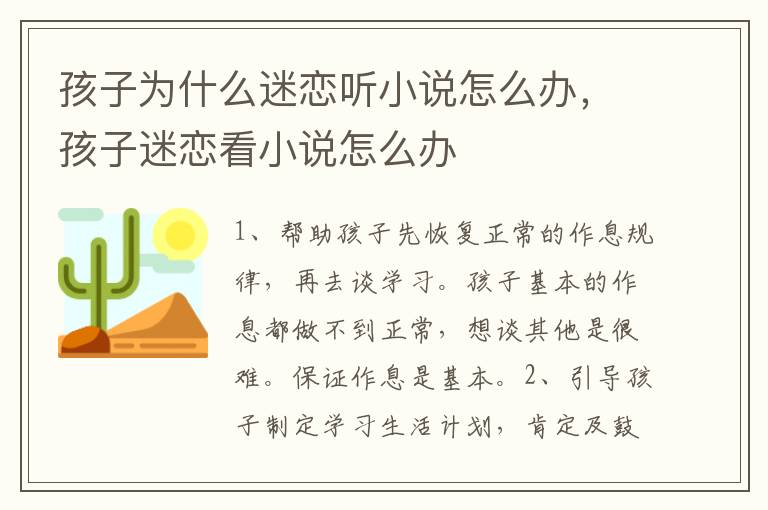 孩子为什么迷恋听小说怎么办，孩子迷恋看小说怎么办

1、帮助孩子先恢复正常的作息规律，再去谈学习。孩子基本的作息都做不到正常，想谈其他是很难。保证作息是基本。2、引导孩子制定学习生活计划，肯定及鼓